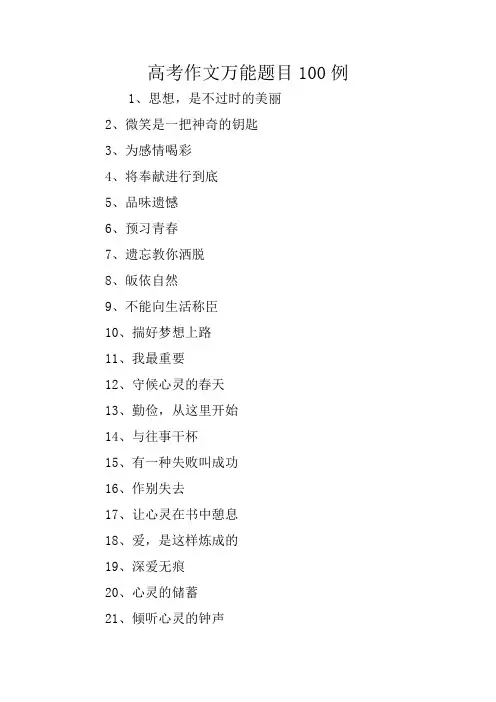 高考作文万能题目100例

1、思想，是不过时的美丽

2、微笑是一把神奇的钥匙

3、为感情喝彩

4、将奉献进行到底

5、品味遗憾

6、预习青春

7、遗忘教你洒脱

8、皈依自然

9、不能向生活称臣

10、揣好梦想上路

11、我最重要

12、守候心灵的春天

13、勤俭，从这里开始

14、与往事干杯

15、有一种失败叫成功

16、作别失去

17、让心灵在书中憩息

18、爱，是这样炼成的

19、深爱无痕

20、心灵的储蓄

21、倾听心灵的钟声